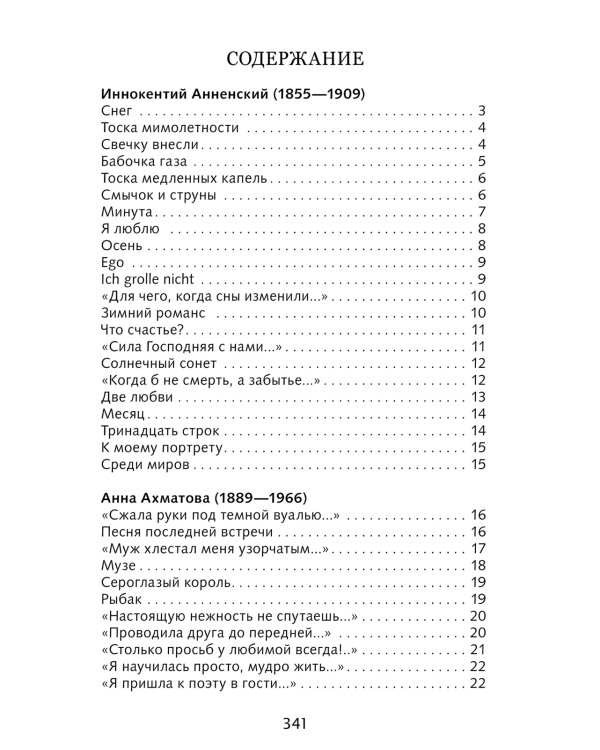 СОДЕРЖАНИЕ

Иннокентий Анненский (1855—1909)
Снег 3
Тоска мимолетности 4
Свечку внесли 4
Бабочка газа 5
Тоска медленных капель 6
Смычок и струны 6
Минута 7
Я люблю 8
Осень 8
Ego 9
Ich grolle nicht 9
«Для чего, когда сны изменили...» 10
Зимний романс 10
Что счастье? 11
«Сила Господняя с нами...» 11
Солнечный сонет 12
«Когда б не смерть, а забытье...» 12
Две любви 13
Месяц 14
Тринадцать строк 14
К моему портрету 15
Среди миров 15

Анна Ахматова (1889—1966)
«Сжала руки под темной вуалью...» 16
Песня последней встречи 16
«Муж хлестал меня узорчатым...» 17
Музе 18
Сероглазый король 19
Рыбак 19
«Настоящую нежность не спутаешь...» 20
«Проводила друга до передней...» 20
«Столько просьб у любимой всегда!..» 21
«Я научилась просто, мудро жить...» 22
«Я пришла к поэту в гости...» 22

341